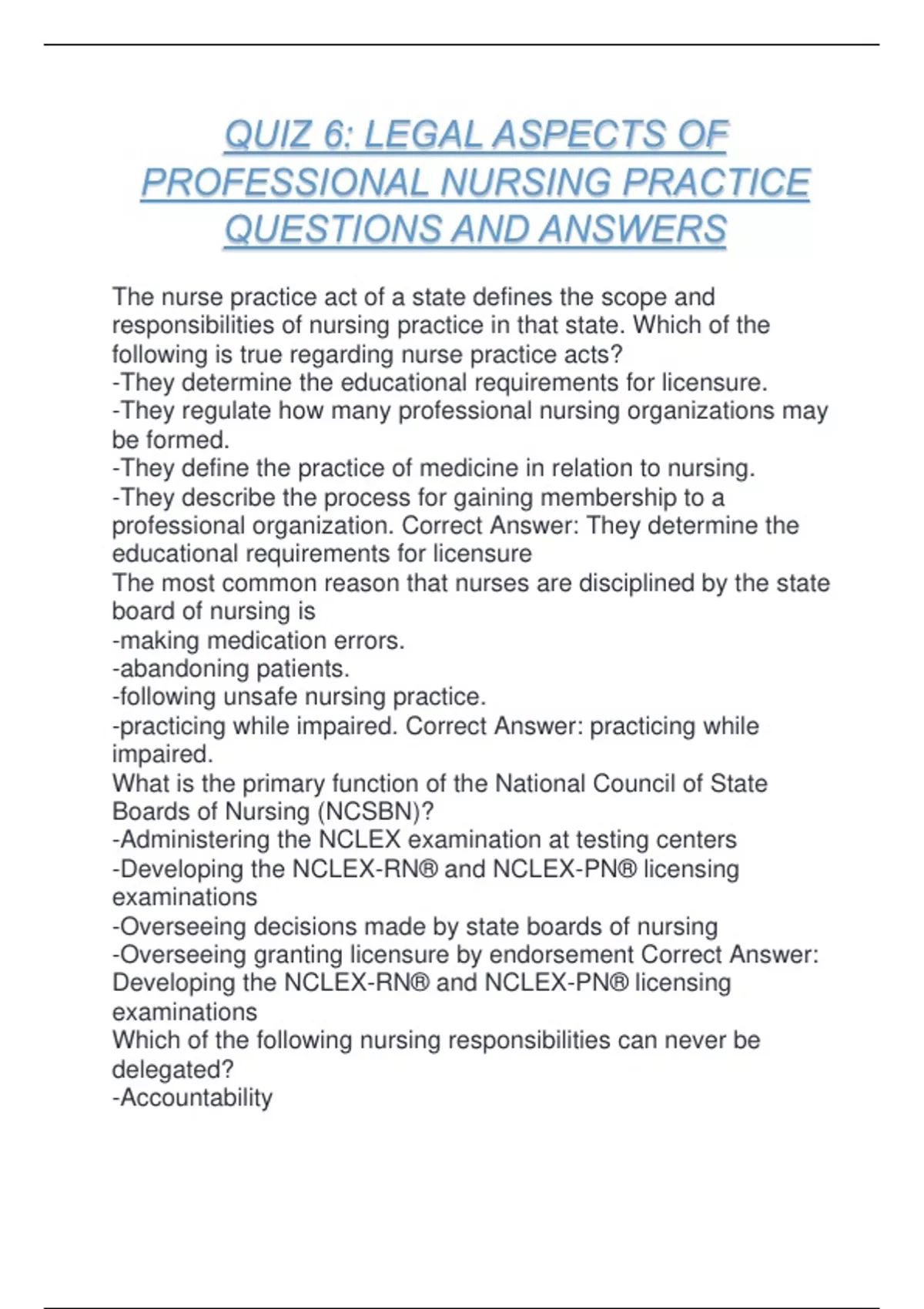 QUIZ 6: LEGAL ASPECTS OF PROFESSIONAL NURSING PRACTICE QUESTIONS AND ANSWERS

The nurse practice act of a state defines the scope and responsibilities of nursing practice in that state. Which of the following is true regarding nurse practice acts?
-They determine the educational requirements for licensure.
-They regulate how many professional nursing organizations may be formed.
-They define the practice of medicine in relation to nursing.
-They describe the process for gaining membership to a professional organization. Correct Answer: They determine the educational requirements for licensure
The most common reason that nurses are disciplined by the state board of nursing is
-making medication errors.
-abandoning patients.
-following unsafe nursing practice.
-practicing while impaired. Correct Answer: practicing while impaired.
What is the primary function of the National Council of State Boards of Nursing (NCSBN)?
-Administering the NCLEX examination at testing centers
-Developing the NCLEX-RN® and NCLEX-PN® licensing examinations
-Overseeing decisions made by state boards of nursing
-Overseeing granting licensure by endorsement Correct Answer: Developing the NCLEX-RN® and NCLEX-PN® licensing examinations
Which of the following nursing responsibilities can never be delegated?
-Accountability